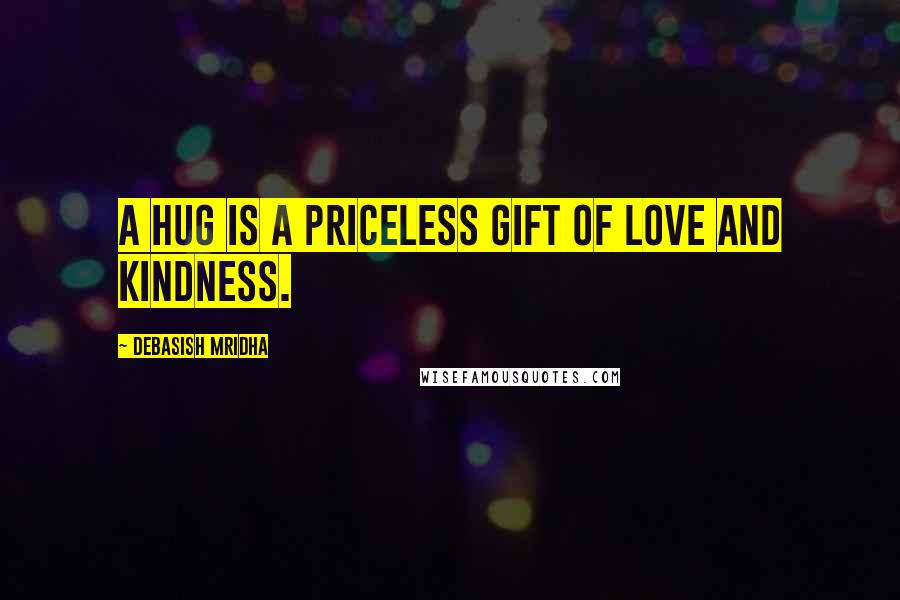 A HUG IS A PRICELESS GIFT OF LOVE AND KINDNESS.

- DEBASISH MRIDHA

WISEFAMOUSQUOTES.COM